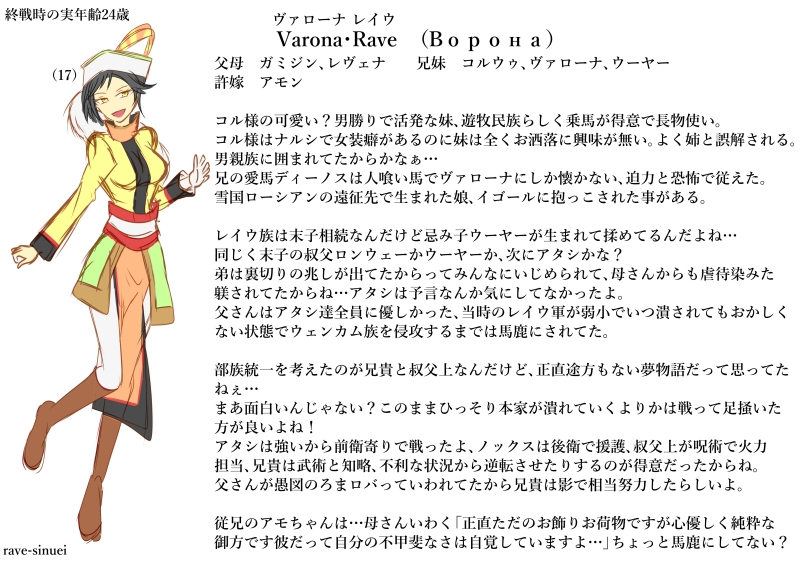 終戦時の実年齢24歳

(17)

ヴァローナ レイウ
Varona・Rave (Ворона)

父母 ガミジン、レヴェナ 兄妹 コルウゥ、ヴァローナ、ウーヤー
許嫁 アモン

コル様の可愛い？男勝りで活発な妹、遊牧民族らしく乗馬が得意で長物使い。
コル様はナルシで女装癖があるのに妹は全くお洒落に興味が無い。よく姉と誤解される。
男親族に囲まれてたからかなぁ…
兄の愛馬ディーノスは人喰い馬でヴァローナにしか懐かない、迫力と恐怖で従えた。
雪国ローシアンの遠征先で生まれた娘、イゴールに抱っこされた事がある。

レイウ族は末子相続なんだけど忌み子ウーヤーが生まれて揉めてるんだよね…
同じく末子の叔父ロンウェーかウーヤーか、次にアタシかな？
弟は裏切りの兆しが出てたからってみんなにいじめられて、母さんからも虐待染みた躾されてたからね…アタシは予言なんか気にしてなかったよ。
父さんはアタシ達全員に優しかった、当時のレイウ軍が弱小でいつ潰されてもおかしくない状態でウェンカム族を侵攻するまでは馬鹿にされてた。

部族統一を考えたのが兄貴と叔父上なんだけど、正直途方もない夢物語だって思ってたねぇ…
まあ面白いんじゃない？このままひっそり本家が潰れていくよりかは戦って足掻いた方が良いよね！
アタシは強いから前衛寄りで戦ったよ、ノックスは後衛で援護、叔父上が呪術で火力担当、兄貴は武術と知略、不利な状況から逆転させたりするのが得意だったからね。
父さんが愚図のろまロバっていわれてたから兄貴は影で相当努力したらしいよ。

従兄のアモちゃんは…母さんいわく「正直ただのお飾りお荷物ですが心優しく純粋な御方です彼だって自分の不甲斐なさは自覚していますよ…」ちょっと馬鹿にしてない？

rave-sinuei